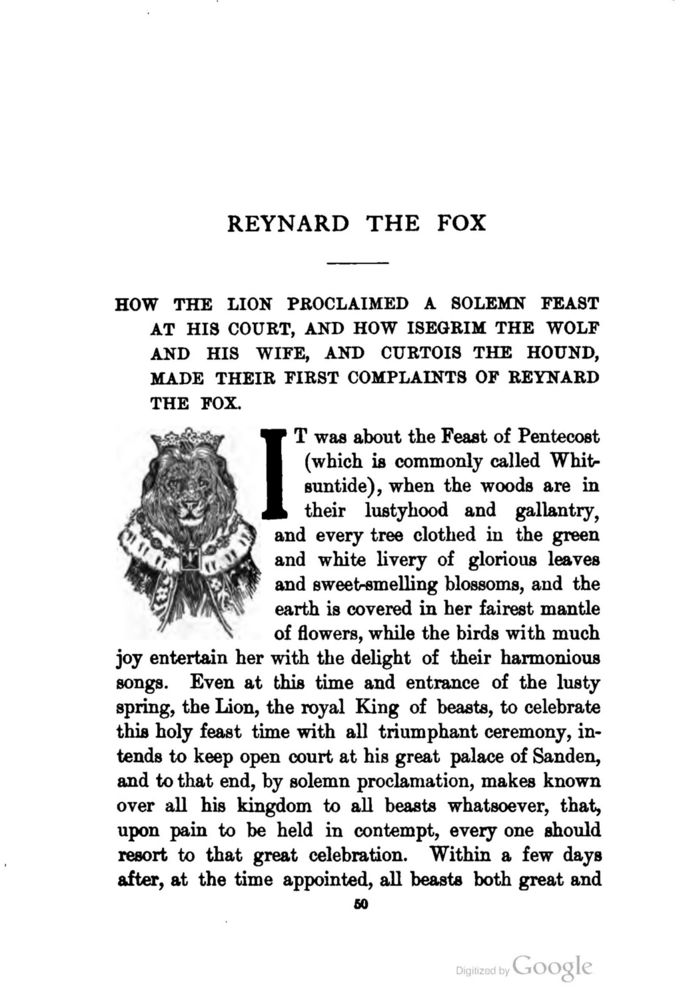 REYNARD THE FOX

HOW THE LION PROCLAIMED A SOLEMN FEAST AT HIS COURT, AND HOW ISEGRIM THE WOLF AND HIS WIFE, AND CURTOIS THE HOUND, MADE THEIR FIRST COMPLAINTS OF REYNARD THE FOX.

IT was about the Feast of Pentecost (which is commonly called Whitsuntide), when the woods are in their lustyhood and gallantry, and every tree clothed in the green and white livery of glorious leaves and sweet-smelling blossoms, and the earth is covered in her fairest mantle of flowers, while the birds with much joy entertain her with the delight of their harmonious songs. Even at this time and entrance of the lusty spring, the Lion, the royal King of beasts, to celebrate this holy feast time with all triumphant ceremony, intends to keep open court at his great palace of Sanden, and to that end, by solemn proclamation, makes known over all his kingdom to all beasts whatsoever, that, upon pain to be held in contempt, every one should resort to that great celebration. Within a few days after, at the time appointed, all beasts both great and

50

Digitized by Google